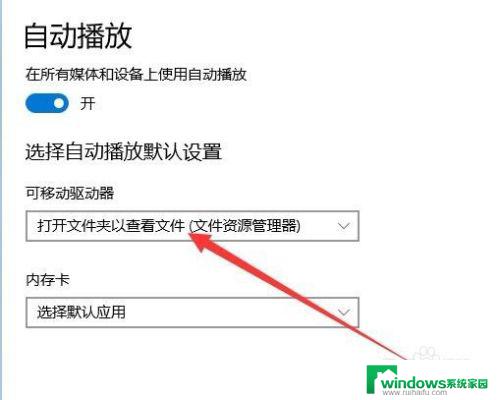 自动播放

在所有媒体和设备上使用自动播放

开

选择自动播放默认设置

可移动驱动器

打开文件夹以查看文件 (文件资源管理器)

内存卡

选择默认应用

windows系统家园
www.ruihaifu.com